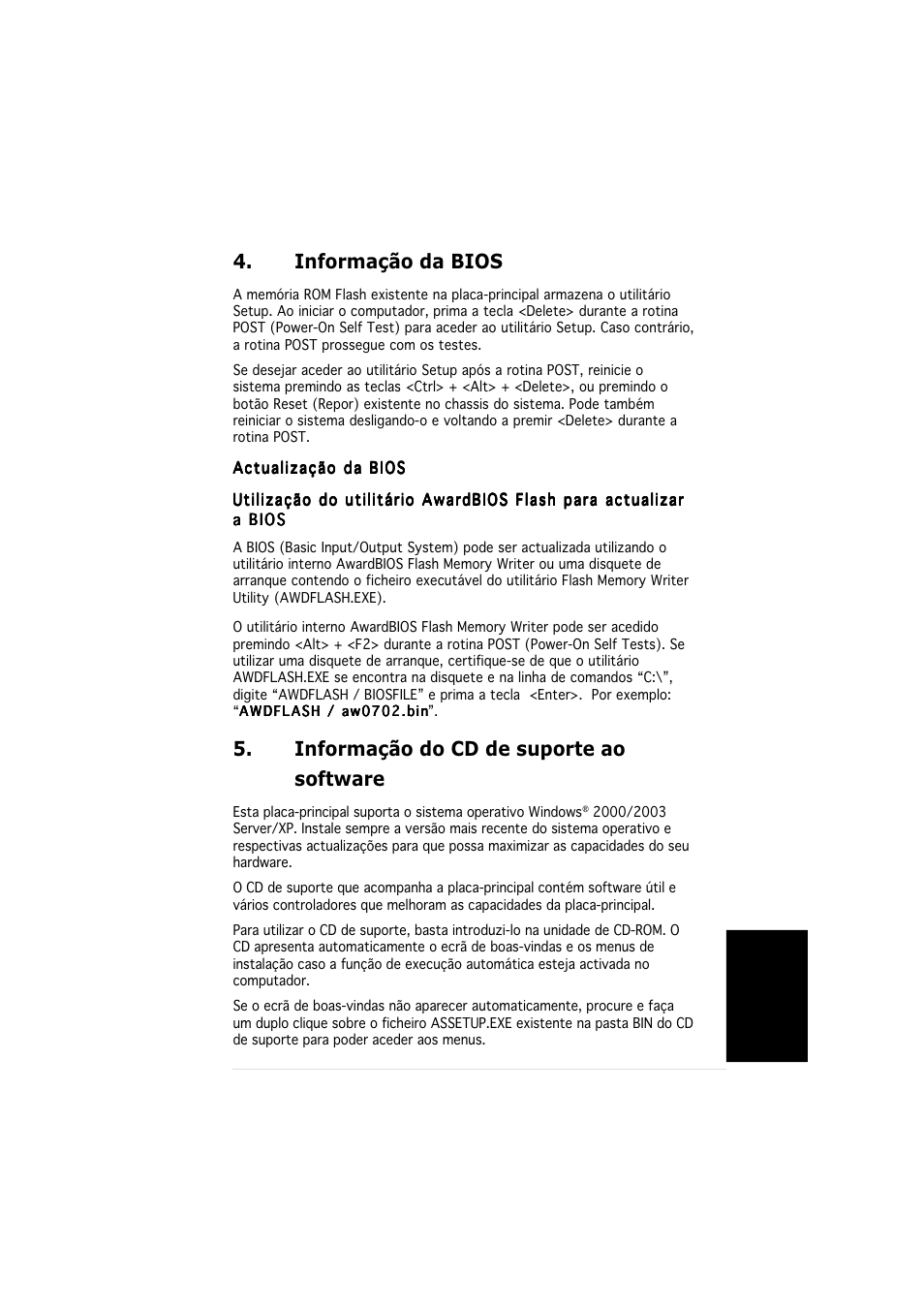 4. Informação da BIOS

A memória ROM Flash existente na placa-principal armazena o utilitário Setup. Ao iniciar o computador, prima a tecla <Delete> durante a rotina POST (Power-On Self Test) para aceder ao utilitário Setup. Caso contrário, a rotina POST prossegue com os testes.

Se desejar aceder ao utilitário Setup após a rotina POST, reinicie o sistema premindo as teclas <Ctrl> + <Alt> + <Delete>, ou premindo o botão Reset (Repor) existente no chassis do sistema. Pode também reiniciar o sistema desligando-o e voltando a premir <Delete> durante a rotina POST.

Actualização da BIOS

Utilização do utilitário AwardBIOS Flash para actualizar a BIOS

A BIOS (Basic Input/Output System) pode ser actualizada utilizando o utilitário interno AwardBIOS Flash Memory Writer ou uma disquete de arranque contendo o ficheiro executável do utilitário Flash Memory Writer Utility (AWDFLASH.EXE).

O utilitário interno AwardBIOS Flash Memory Writer pode ser acedido premindo <Alt> + <F2> durante a rotina POST (Power-On Self Tests). Se utilizar uma disquete de arranque, certifique-se de que o utilitário AWDFLASH.EXE se encontra na disquete e na linha de comandos “C:\”, digite “AWDFLASH / BIOSFILE” e prima a tecla <Enter>. Por exemplo: “AWDFLASH / aw0702.bin”.

5. Informação do CD de suporte ao software

Esta placa-principal suporta o sistema operativo Windows® 2000/2003 Server/XP. Instale sempre a versão mais recente do sistema operativo e respectivas actualizações para que possa maximizar as capacidades do seu hardware.

O CD de suporte que acompanha a placa-principal contém software útil e vários controladores que melhoram as capacidades da placa-principal.

Para utilizar o CD de suporte, basta introduzi-lo na unidade de CD-ROM. O CD apresenta automaticamente o ecrã de boas-vindas e os menus de instalação caso a função de execução automática esteja activada no computador.

Se o ecrã de boas-vindas não aparecer automaticamente, procure e faça um duplo clique sobre o ficheiro ASSETUP.EXE existente na pasta BIN do CD de suporte para poder aceder aos menus.